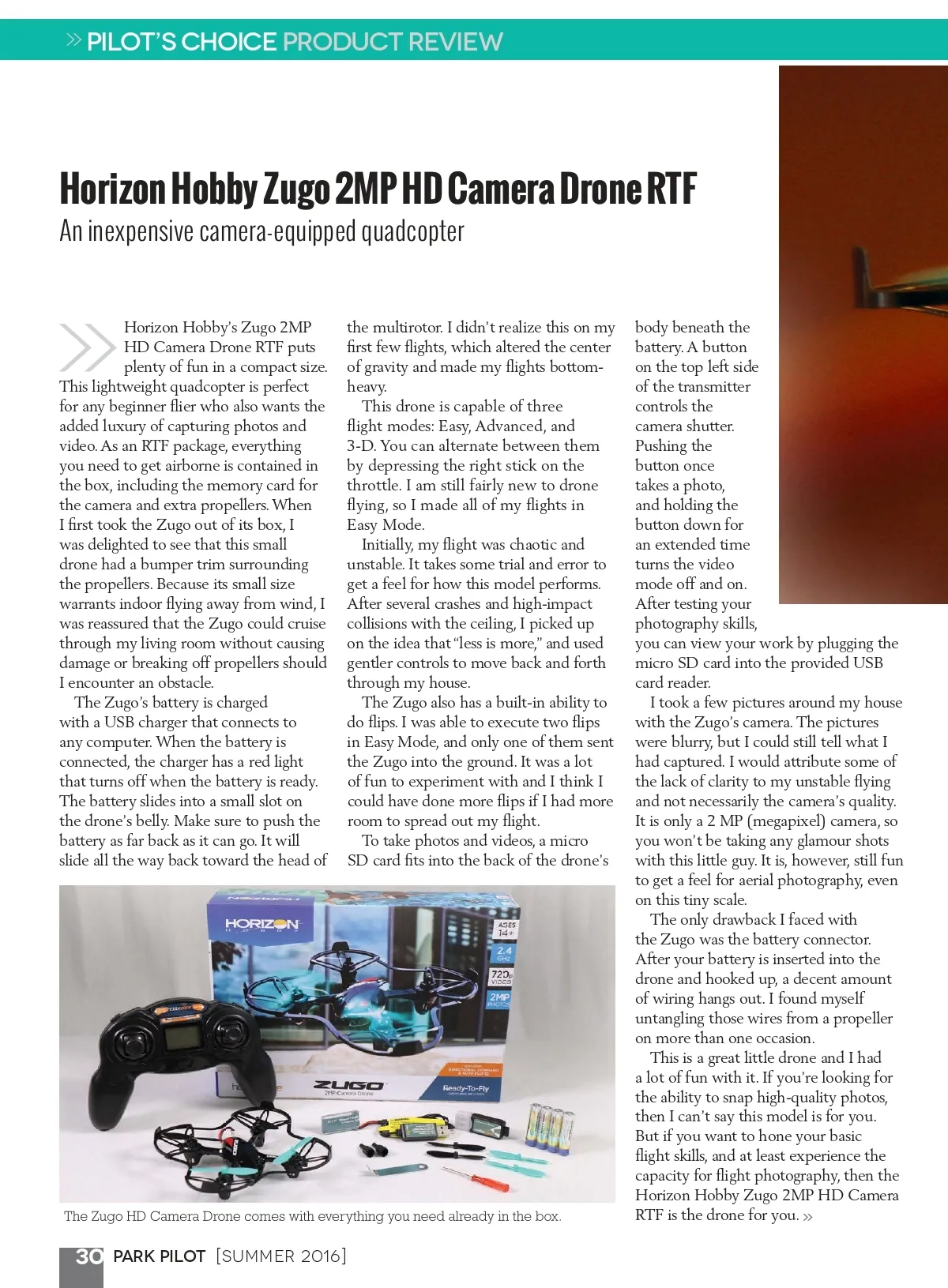 » PILOT'S CHOICE PRODUCT REVIEW

Horizon Hobby Zugo 2MP HD Camera Drone RTF

An inexpensive camera-equipped quadcopter

Horizon Hobby's Zugo 2MP HD Camera Drone RTF puts plenty of fun in a compact size. This lightweight quadcopter is perfect for any beginner flier who also wants the added luxury of capturing photos and video. As an RTF package, everything you need to get airborne is contained in the box, including the memory card for the camera and extra propellers. When I first took the Zugo out of its box, I was delighted to see that this small drone had a bumper trim surrounding the propellers. Because its small size warrants indoor flying away from wind, I was reassured that the Zugo could cruise through my living room without causing damage or breaking off propellers should I encounter an obstacle.

The Zugo's battery is charged with a USB charger that connects to any computer. When the battery is connected, the charger has a red light that turns off when the battery is ready. The battery slides into a small slot on the drone's belly. Make sure to push the battery as far back as it can go. It will slide all the way back toward the head of the multirotor. I didn't realize this on my first few flights, which altered the center of gravity and made my flights bottom-heavy.

This drone is capable of three flight modes: Easy, Advanced, and 3-D. You can alternate between them by depressing the right stick on the throttle. I am still fairly new to drone flying, so I made all of my flights in Easy Mode.

Initially, my flight was chaotic and unstable. It takes some trial and error to get a feel for how this model performs. After several crashes and high-impact collisions with the ceiling, I picked up on the idea that "less is more," and used gentler controls to move back and forth through my house.

The Zugo also has a built-in ability to do flips. I was able to execute two flips in Easy Mode, and only one of them sent the Zugo into the ground. It was a lot of fun to experiment with and I think I could have done more flips if I had more room to spread out my flight.

To take photos and videos, a micro SD card fits into the back of the drone's body beneath the battery. A button on the top left side of the transmitter controls the camera shutter. Pushing the button once takes a photo, and holding the button down for an extended time turns the video mode off and on. After testing your photography skills, you can view your work by plugging the micro SD card into the provided USB card reader.

I took a few pictures around my house with the Zugo's camera. The pictures were blurry, but I could still tell what I had captured. I would attribute some of the lack of clarity to my unstable flying and not necessarily the camera's quality. It is only a 2 MP (megapixel) camera, so you won't be taking any glamour shots with this little guy. It is, however, still fun to get a feel for aerial photography, even on this tiny scale.

The only drawback I faced with the Zugo was the battery connector. After your battery is inserted into the drone and hooked up, a decent amount of wiring hangs out. I found myself untangling those wires from a propeller on more than one occasion.

This is a great little drone and I had a lot of fun with it. If you're looking for the ability to snap high-quality photos, then I can't say this model is for you. But if you want to hone your basic flight skills, and at least experience the capacity for flight photography, then the Horizon Hobby Zugo 2MP HD Camera RTF is the drone for you. »

HORIZON HOBBY
AGES 14+
2.4 GHz
720p VIDEO
2MP PHOTOS
ZUGO
2MP Camera Drone
Ready-To-Fly

The Zugo HD Camera Drone comes with everything you need already in the box.

30 PARK PILOT [SUMMER 2016]